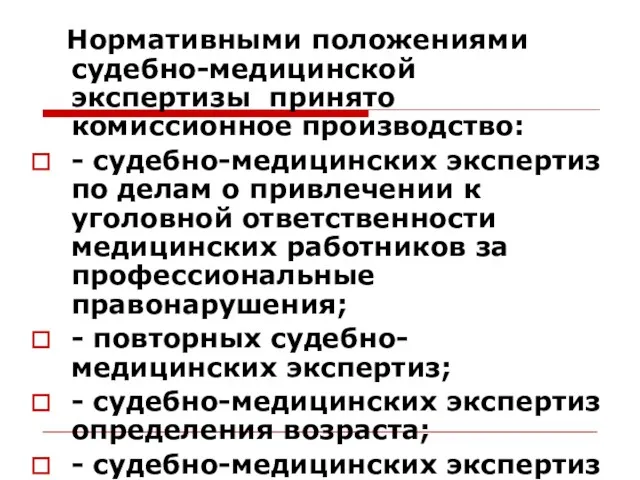 Нормативными положениями судебно-медицинской экспертизы принято комиссионное производство:

- судебно-медицинских экспертиз по делам о привлечении к уголовной ответственности медицинских работников за профессиональные правонарушения;

- повторных судебно-медицинских экспертиз;

- судебно-медицинских экспертиз определения возраста;

- судебно-медицинских экспертиз